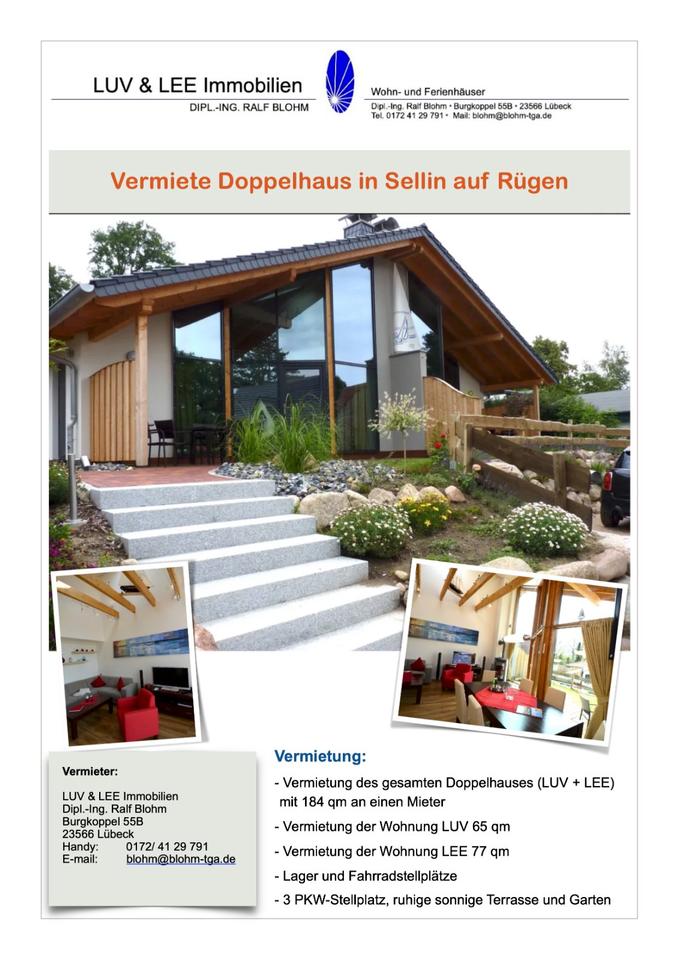 LUV & LEE Immobilien
DIPL.-ING. RALF BLOHM

Wohn- und Ferienhäuser
Dipl.-Ing. Ralf Blohm • Burgkoppel 55B • 23566 Lübeck
Tel. 0172 41 29 791 • Mail: blohm@blohm-tga.de

Vermiete Doppelhaus in Sellin auf Rügen

Vermieter:

LUV & LEE Immobilien
Dipl.-Ing. Ralf Blohm
Burgkoppel 55B
23566 Lübeck
Handy: 0172/ 41 29 791
E-mail: blohm@blohm-tga.de

Vermietung:

- Vermietung des gesamten Doppelhauses (LUV + LEE) mit 184 qm an einen Mieter
- Vermietung der Wohnung LUV 65 qm
- Vermietung der Wohnung LEE 77 qm
- Lager und Fahrradstellplätze
- 3 PKW-Stellplatz, ruhige sonnige Terrasse und Garten